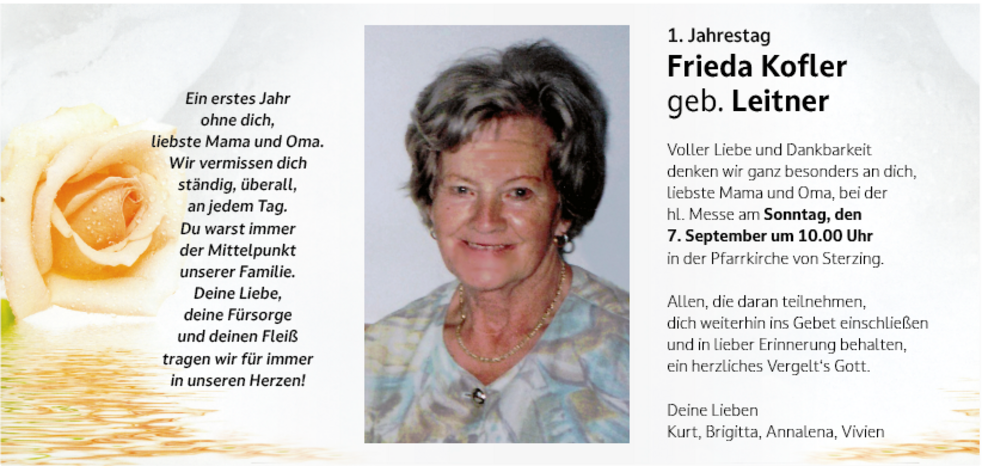 Ein erstes Jahr
ohne dich,
liebste Mama und Oma.
Wir vermissen dich
ständig, überall,
an jedem Tag.
Du warst immer
der Mittelpunkt
unserer Familie.
Deine Liebe,
deine Fürsorge
und deinen Fleiß
tragen wir für immer
in unseren Herzen!

1. Jahrestag
Frieda Kofler
geb. Leitner

Voller Liebe und Dankbarkeit denken wir ganz besonders an dich, liebste Mama und Oma, bei der hl. Messe am Sonntag, den 7. September um 10.00 Uhr in der Pfarrkirche von Sterzing.

Allen, die daran teilnehmen, dich weiterhin ins Gebet einschließen und in lieber Erinnerung behalten, ein herzliches Vergelt's Gott.

Deine Lieben
Kurt, Brigitta, Annalena, Vivien